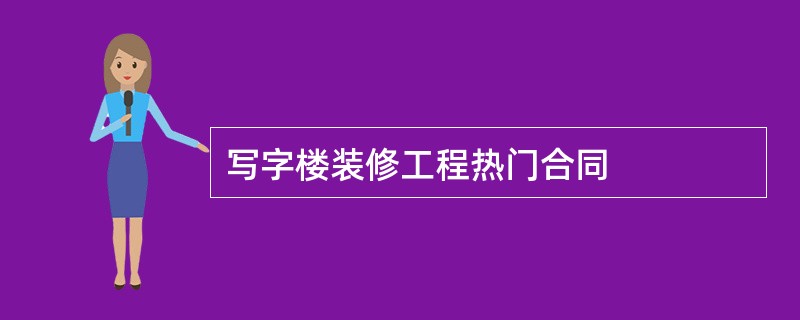 写字楼装修工程热门合同